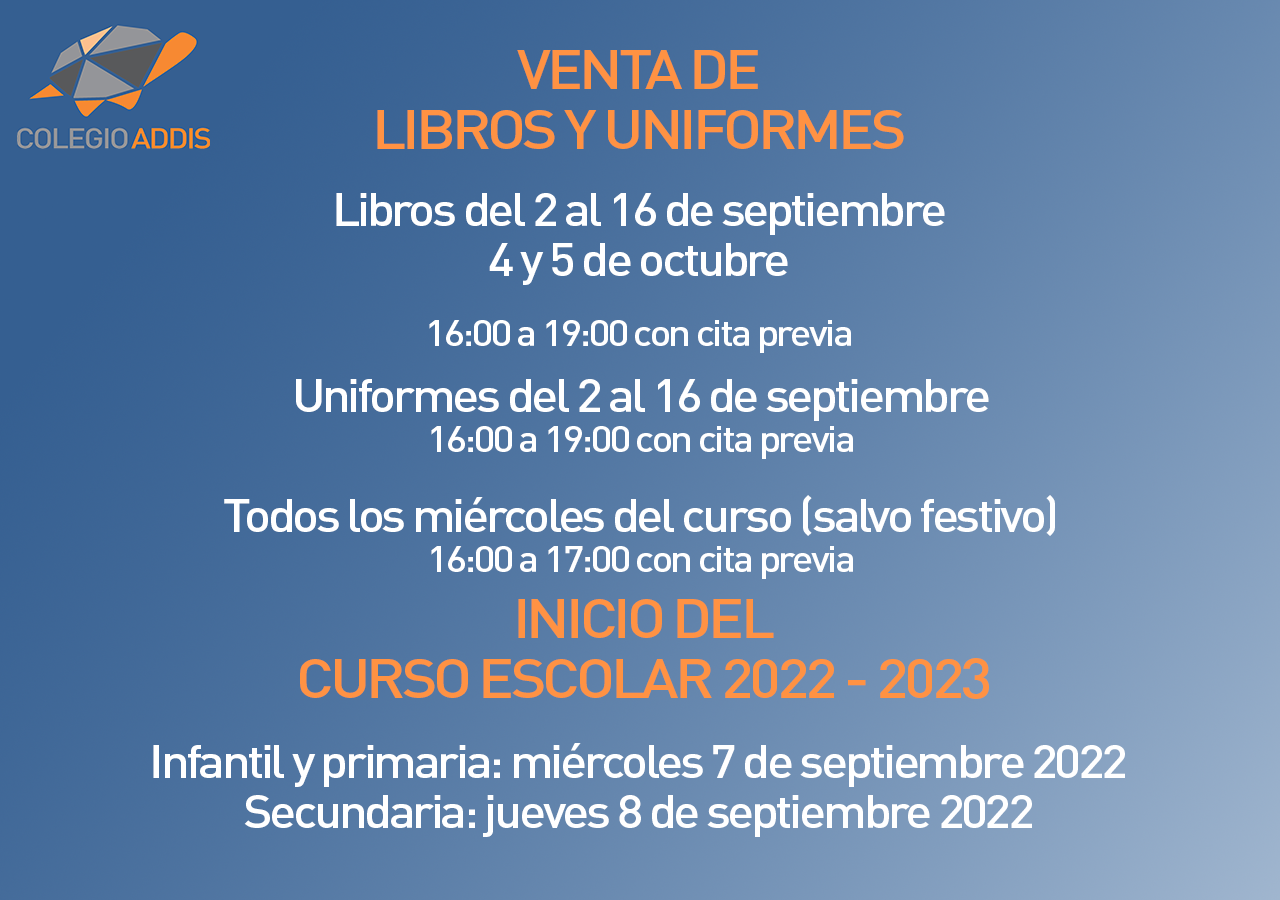 COLEGIO ADDIS

VENTA DE
LIBROS Y UNIFORMES

Libros del 2 al 16 de septiembre
4 y 5 de octubre

16:00 a 19:00 con cita previa

Uniformes del 2 al 16 de septiembre
16:00 a 19:00 con cita previa

Todos los miércoles del curso (salvo festivo)
16:00 a 17:00 con cita previa

INICIO DEL
CURSO ESCOLAR 2022 - 2023

Infantil y primaria: miércoles 7 de septiembre 2022
Secundaria: jueves 8 de septiembre 2022